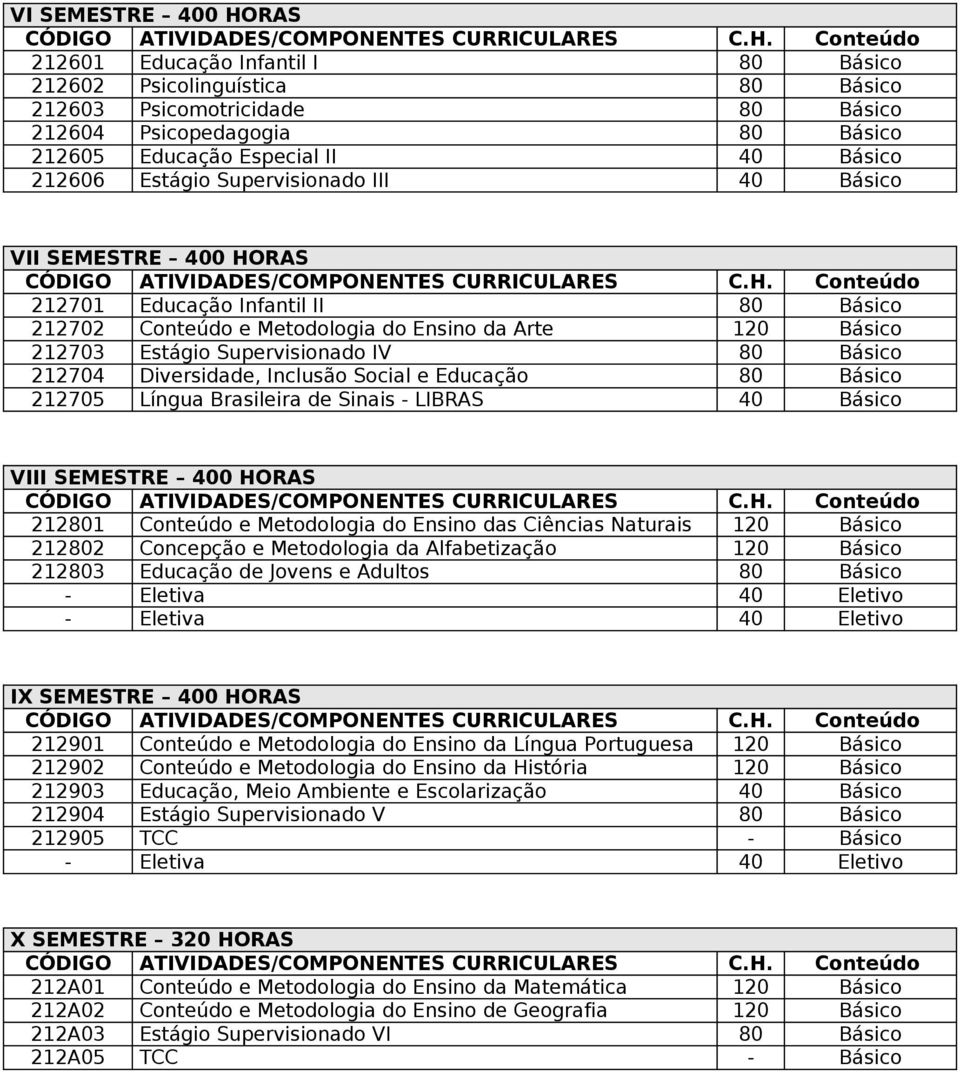 VI SEMESTRE – 400 HORAS

| CÓDIGO | ATIVIDADES/COMPONENTES CURRICULARES | C.H. | Conteúdo |
|---|---|---|---|
| 212601 | Educação Infantil I | 80 | Básico |
| 212602 | Psicolinguística | 80 | Básico |
| 212603 | Psicomotricidade | 80 | Básico |
| 212604 | Psicopedagogia | 80 | Básico |
| 212605 | Educação Especial II | 40 | Básico |
| 212606 | Estágio Supervisionado III | 40 | Básico |

VII SEMESTRE – 400 HORAS

| CÓDIGO | ATIVIDADES/COMPONENTES CURRICULARES | C.H. | Conteúdo |
|---|---|---|---|
| 212701 | Educação Infantil II | 80 | Básico |
| 212702 | Conteúdo e Metodologia do Ensino da Arte | 120 | Básico |
| 212703 | Estágio Supervisionado IV | 80 | Básico |
| 212704 | Diversidade, Inclusão Social e Educação | 80 | Básico |
| 212705 | Língua Brasileira de Sinais - LIBRAS | 40 | Básico |

VIII SEMESTRE – 400 HORAS

| CÓDIGO | ATIVIDADES/COMPONENTES CURRICULARES | C.H. | Conteúdo |
|---|---|---|---|
| 212801 | Conteúdo e Metodologia do Ensino das Ciências Naturais | 120 | Básico |
| 212802 | Concepção e Metodologia da Alfabetização | 120 | Básico |
| 212803 | Educação de Jovens e Adultos | 80 | Básico |
| - | Eletiva | 40 | Eletivo |
| - | Eletiva | 40 | Eletivo |

IX SEMESTRE – 400 HORAS

| CÓDIGO | ATIVIDADES/COMPONENTES CURRICULARES | C.H. | Conteúdo |
|---|---|---|---|
| 212901 | Conteúdo e Metodologia do Ensino da Língua Portuguesa | 120 | Básico |
| 212902 | Conteúdo e Metodologia do Ensino da História | 120 | Básico |
| 212903 | Educação, Meio Ambiente e Escolarização | 40 | Básico |
| 212904 | Estágio Supervisionado V | 80 | Básico |
| 212905 | TCC | - | Básico |
| - | Eletiva | 40 | Eletivo |

X SEMESTRE – 320 HORAS

| CÓDIGO | ATIVIDADES/COMPONENTES CURRICULARES | C.H. | Conteúdo |
|---|---|---|---|
| 212A01 | Conteúdo e Metodologia do Ensino da Matemática | 120 | Básico |
| 212A02 | Conteúdo e Metodologia do Ensino de Geografia | 120 | Básico |
| 212A03 | Estágio Supervisionado VI | 80 | Básico |
| 212A05 | TCC | - | Básico |